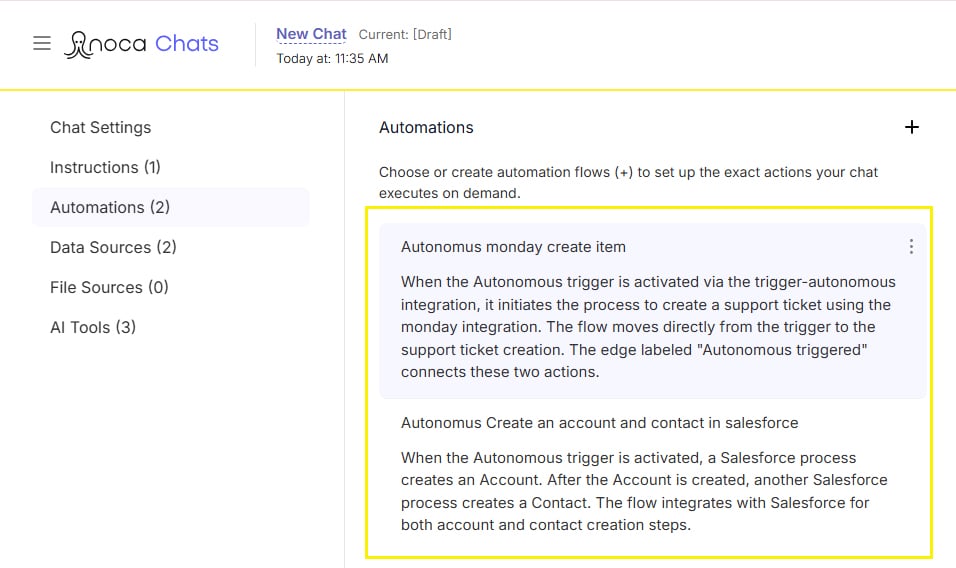 noca Chats

New Chat Current: [Draft]
Today at: 11:35 AM

Chat Settings
Instructions (1)
Automations (2)
Data Sources (2)
File Sources (0)
AI Tools (3)

Automations
+

Choose or create automation flows (+) to set up the exact actions your chat executes on demand.

Autonomus monday create item

When the Autonomous trigger is activated via the trigger-autonomous integration, it initiates the process to create a support ticket using the monday integration. The flow moves directly from the trigger to the support ticket creation. The edge labeled "Autonomous triggered" connects these two actions.

Autonomus Create an account and contact in salesforce

When the Autonomous trigger is activated, a Salesforce process creates an Account. After the Account is created, another Salesforce process creates a Contact. The flow integrates with Salesforce for both account and contact creation steps.